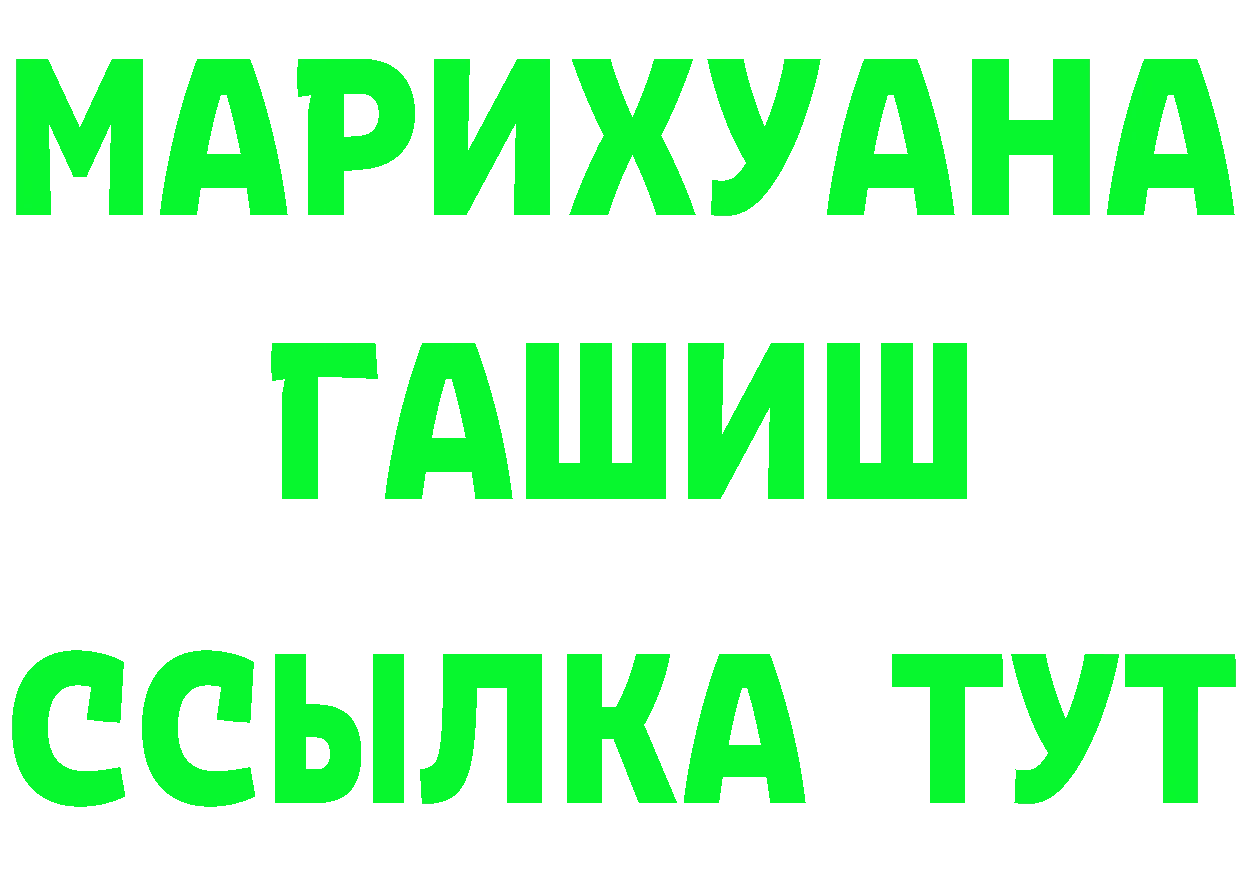 МАРИХУАНА
ГАШИШ
ССЫЛКА ТУТ